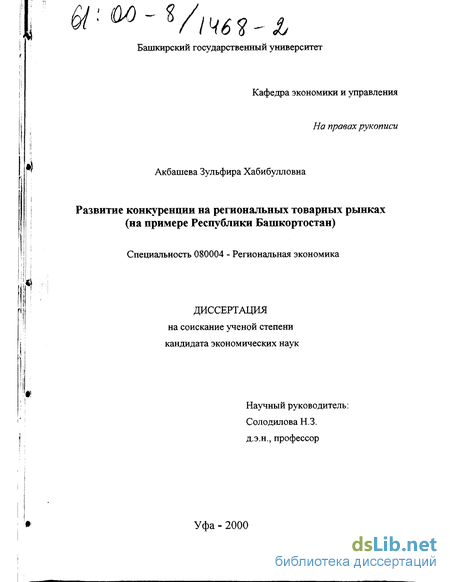 61:00-8/1468-2

Башкирский государственный университет

Кафедра экономики и управления

На правах рукописи

Акбашева Зульфира Хабибулловна

Развитие конкуренции на региональных товарных рынках (на примере Республики Башкортостан)

Специальность 080004 - Региональная экономика

ДИССЕРТАЦИЯ
на соискание ученой степени
кандидата экономических наук

Научный руководитель:
Солодилова Н.З.
д.э.н., профессор

Уфа - 2000

dsLib.net
библиотека диссертаций